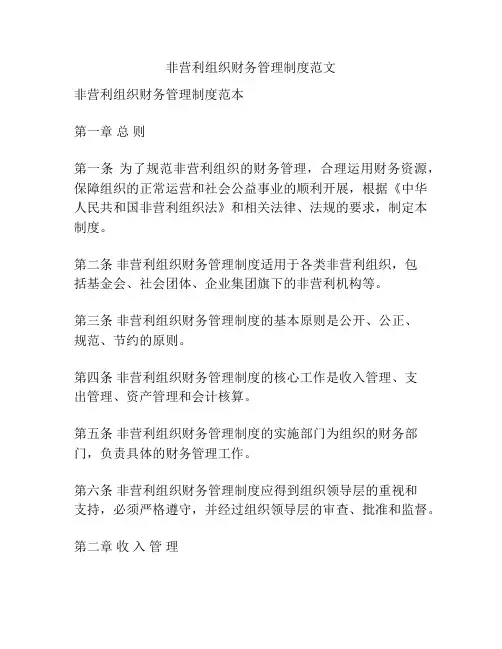 非营利组织财务管理制度范文

非营利组织财务管理制度范本

第一章 总 则

第一条 为了规范非营利组织的财务管理，合理运用财务资源，保障组织的正常运营和社会公益事业的顺利开展，根据《中华人民共和国非营利组织法》和相关法律、法规的要求，制定本制度。

第二条 非营利组织财务管理制度适用于各类非营利组织，包括基金会、社会团体、企业集团旗下的非营利机构等。

第三条 非营利组织财务管理制度的基本原则是公开、公正、规范、节约的原则。

第四条 非营利组织财务管理制度的核心工作是收入管理、支出管理、资产管理和会计核算。

第五条 非营利组织财务管理制度的实施部门为组织的财务部门，负责具体的财务管理工作。

第六条 非营利组织财务管理制度应得到组织领导层的重视和支持，必须严格遵守，并经过组织领导层的审查、批准和监督。

第二章 收 入 管 理